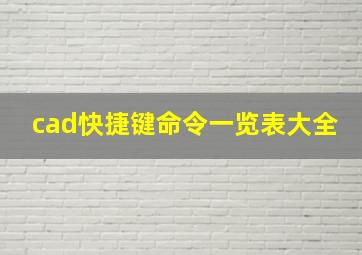 cad快捷键命令一览表大全